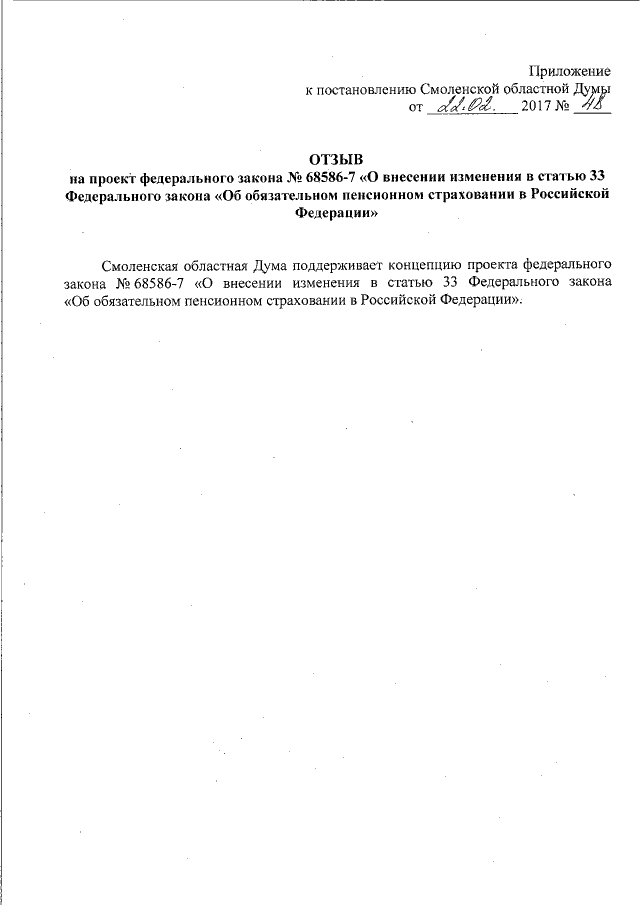 Приложение
к постановлению Смоленской областной Думы
от 22.02. 2017 № 48

ОТЗЫВ
на проект федерального закона № 68586-7 «О внесении изменения в статью 33 Федерального закона «Об обязательном пенсионном страховании в Российской Федерации»

Смоленская областная Дума поддерживает концепцию проекта федерального закона № 68586-7 «О внесении изменения в статью 33 Федерального закона «Об обязательном пенсионном страховании в Российской Федерации».